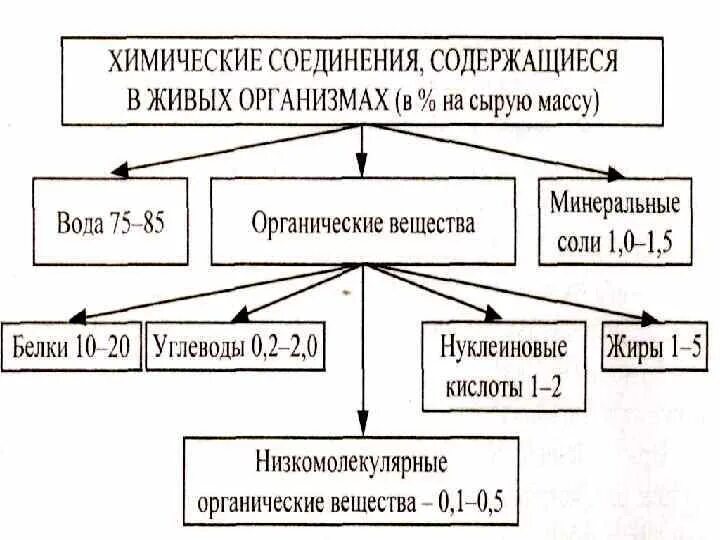 ХИМИЧЕСКИЕ СОЕДИНЕНИЯ, СОДЕРЖАЩИЕСЯ В ЖИВЫХ ОРГАНИЗМАХ (в % на сырую массу)

Вода 75–85

Органические вещества

Минеральные соли 1,0–1,5

Белки 10–20

Углеводы 0,2–2,0

Нуклеиновые кислоты 1–2

Жиры 1–5

Низкомолекулярные органические вещества – 0,1–0,5